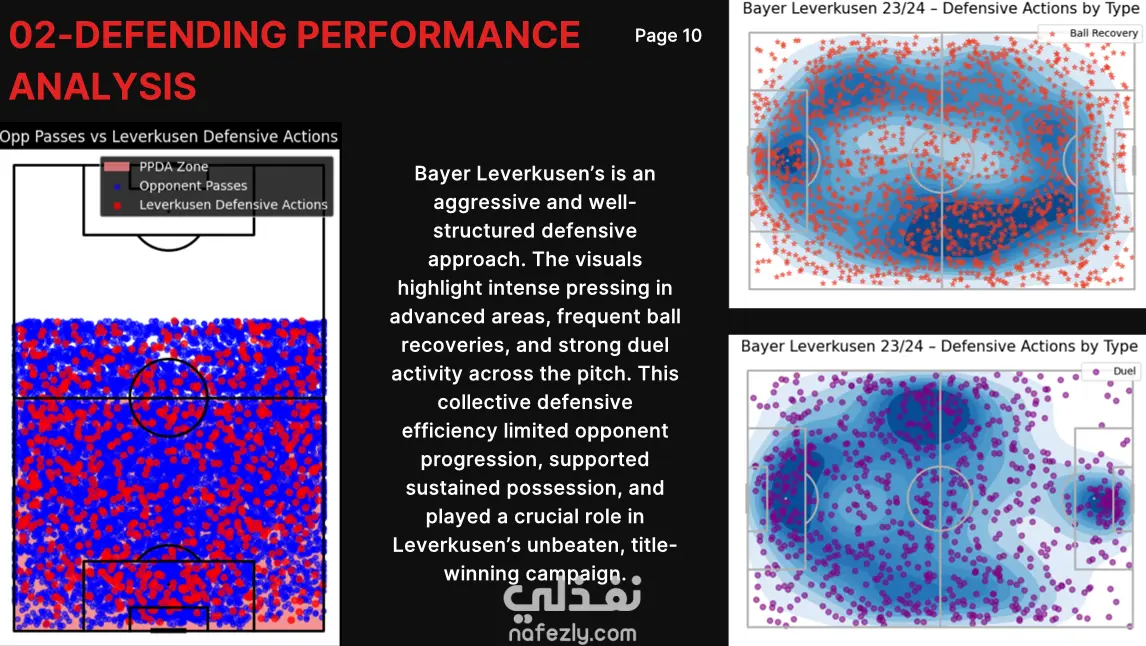 02-DEFENDING PERFORMANCE ANALYSIS

Page 10

Opp Passes vs Leverkusen Defensive Actions

PPDA Zone
Opponent Passes
Leverkusen Defensive Actions

Bayer Leverkusen's is an aggressive and well-structured defensive approach. The visuals highlight intense pressing in advanced areas, frequent ball recoveries, and strong duel activity across the pitch. This collective defensive efficiency limited opponent progression, supported sustained possession, and played a crucial role in Leverkusen's unbeaten, title-winning campaign.

نفذلي
nafezly.com

Bayer Leverkusen 23/24 – Defensive Actions by Type
Ball Recovery

Bayer Leverkusen 23/24 – Defensive Actions by Type
Duel